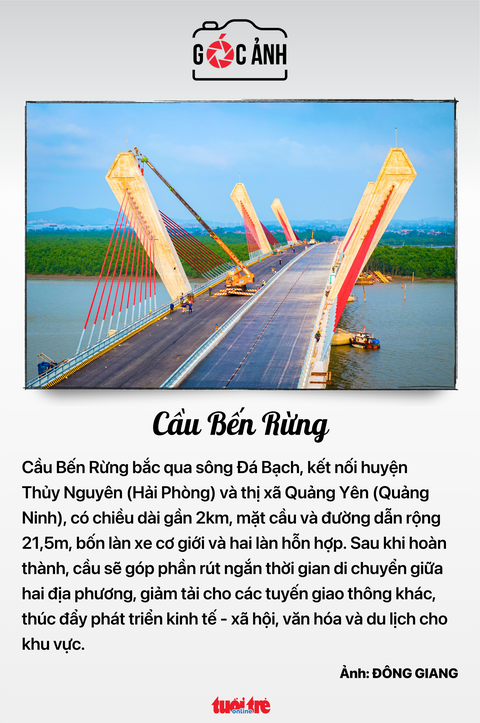 GÓC ẢNH

Cầu Bến Rừng

Cầu Bến Rừng bắc qua sông Đá Bạch, kết nối huyện Thủy Nguyên (Hải Phòng) và thị xã Quảng Yên (Quảng Ninh), có chiều dài gần 2km, mặt cầu và đường dẫn rộng 21,5m, bốn làn xe cơ giới và hai làn hỗn hợp. Sau khi hoàn thành, cầu sẽ góp phần rút ngắn thời gian di chuyển giữa hai địa phương, giảm tải cho các tuyến giao thông khác, thúc đẩy phát triển kinh tế - xã hội, văn hóa và du lịch cho khu vực.

Ảnh: ĐÔNG GIANG

tuổi trẻ online